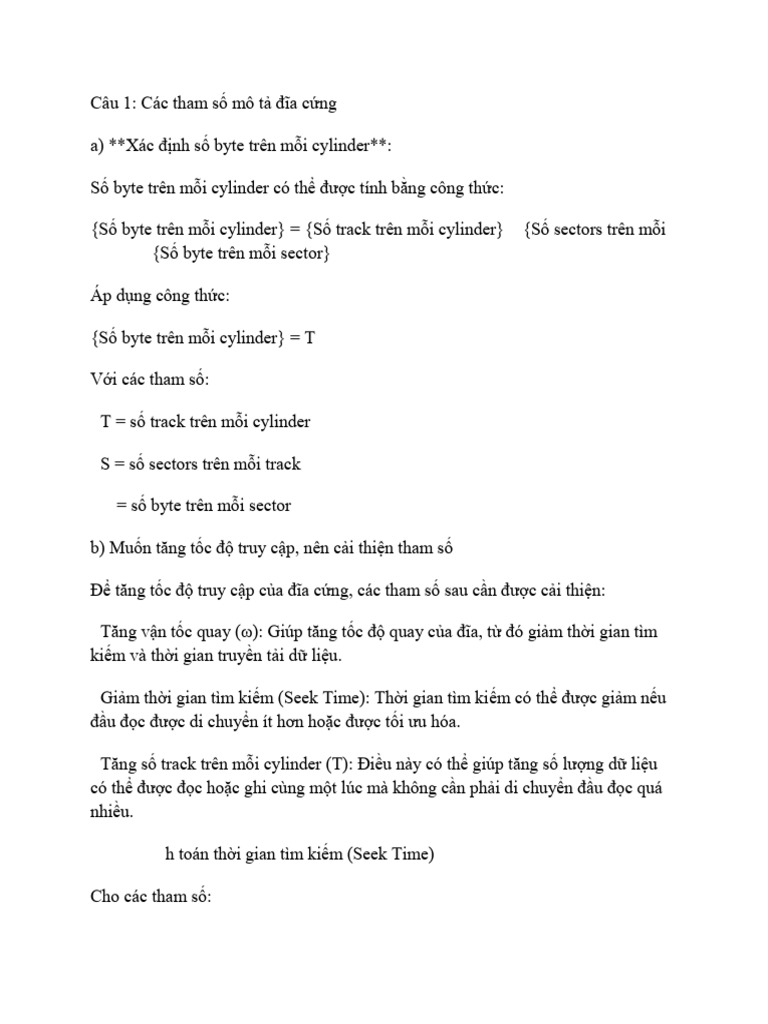 Câu 1: Các tham số mô tả đĩa cứng

a) **Xác định số byte trên mỗi cylinder**:

Số byte trên mỗi cylinder có thể được tính bằng công thức:

{Số byte trên mỗi cylinder} = {Số track trên mỗi cylinder}   {Số sectors trên mỗi   {Số byte trên mỗi sector}

Áp dụng công thức:

{Số byte trên mỗi cylinder} = T

Với các tham số:

T = số track trên mỗi cylinder

S = số sectors trên mỗi track

= số byte trên mỗi sector

b) Muốn tăng tốc độ truy cập, nên cải thiện tham số

Để tăng tốc độ truy cập của đĩa cứng, các tham số sau cần được cải thiện:

Tăng vận tốc quay (ω): Giúp tăng tốc độ quay của đĩa, từ đó giảm thời gian tìm kiếm và thời gian truyền tải dữ liệu.

Giảm thời gian tìm kiếm (Seek Time): Thời gian tìm kiếm có thể được giảm nếu đầu đọc được di chuyển ít hơn hoặc được tối ưu hóa.

Tăng số track trên mỗi cylinder (T): Điều này có thể giúp tăng số lượng dữ liệu có thể được đọc hoặc ghi cùng một lúc mà không cần phải di chuyển đầu đọc quá nhiều.

h toán thời gian tìm kiếm (Seek Time)

Cho các tham số: